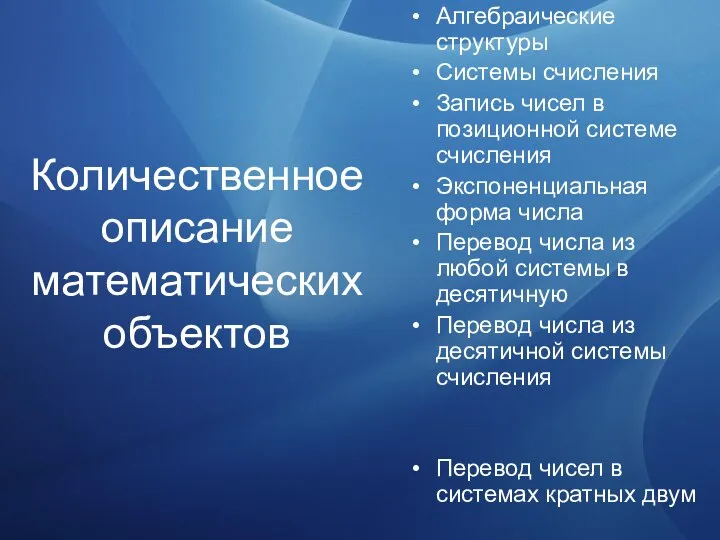 Количественное описание математических объектов

• Алгебраические структуры
• Системы счисления
• Запись чисел в позиционной системе счисления
• Экспоненциальная форма числа
• Перевод числа из любой системы в десятичную
• Перевод числа из десятичной системы счисления

• Перевод чисел в системах кратных двум